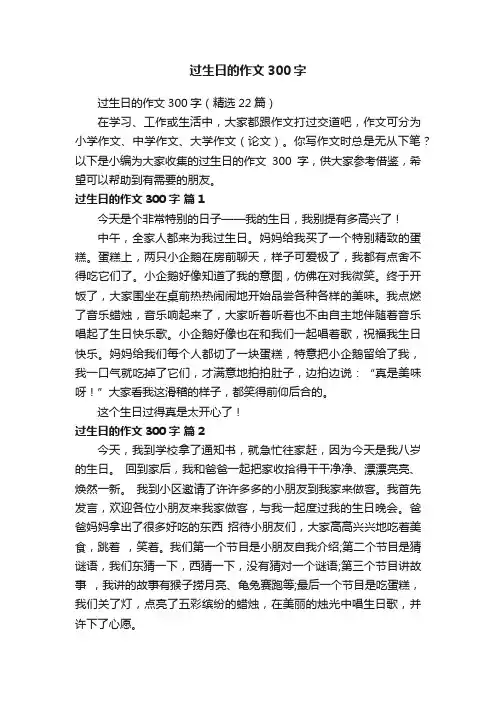 过生日的作文 300 字

过生日的作文 300 字（精选 22 篇）

在学习、工作或生活中，大家都跟作文打过交道吧，作文可分为小学作文、中学作文、大学作文（论文）。你写作文时总是无从下笔？以下是小编为大家收集的过生日的作文 300 字，供大家参考借鉴，希望可以帮助到有需要的朋友。

过生日的作文 300 字 篇 1

今天是个非常特别的日子——我的生日，我别提有多高兴了！

中午，全家人都来为我过生日。妈妈给我买了一个特别精致的蛋糕。蛋糕上，两只小企鹅在房前聊天，样子可爱极了，我都有点舍不得吃它们了。小企鹅好像知道了我的意图，仿佛在对我微笑。终于开饭了，大家围坐在桌前热热闹闹地开始品尝各种各样的美味。我点燃了音乐蜡烛，音乐响起来了，大家听着听着也不由自主地伴随着音乐唱起了生日快乐歌。小企鹅好像也在和我们一起唱着歌，祝福我生日快乐。妈妈给我们每个人都切了一块蛋糕，特意把小企鹅留给了我，我一口气就吃掉了它们，才满意地拍拍肚子，边拍边说：“真是美味呀！”大家看我这滑稽的样子，都笑得前仰后合的。

这个生日过得真是太开心了！

过生日的作文 300 字 篇 2

今天，我到学校拿了通知书，就急忙往家赶，因为今天是我八岁的生日。 回到家后，我和爸爸一起把家收拾得干干净净、漂漂亮亮、焕然一新。 我到小区邀请了许许多多的小朋友到我家来做客。我首先发言，欢迎各位小朋友来我家做客，与我一起度过我的生日晚会。爸爸妈妈拿出了很多好吃的东西 招待小朋友们，大家高高兴兴地吃着美食，跳着 ，笑着。我们第一个节目是小朋友自我介绍;第二个节目是猜谜语，我们东猜一下，西猜一下，没有猜对一个谜语;第三个节目讲故事 ，我讲的故事有猴子捞月亮、龟兔赛跑等;最后一个节目是吃蛋糕，我们关了灯，点亮了五彩缤纷的蜡烛，在美丽的烛光中唱生日歌，并许下了心愿。